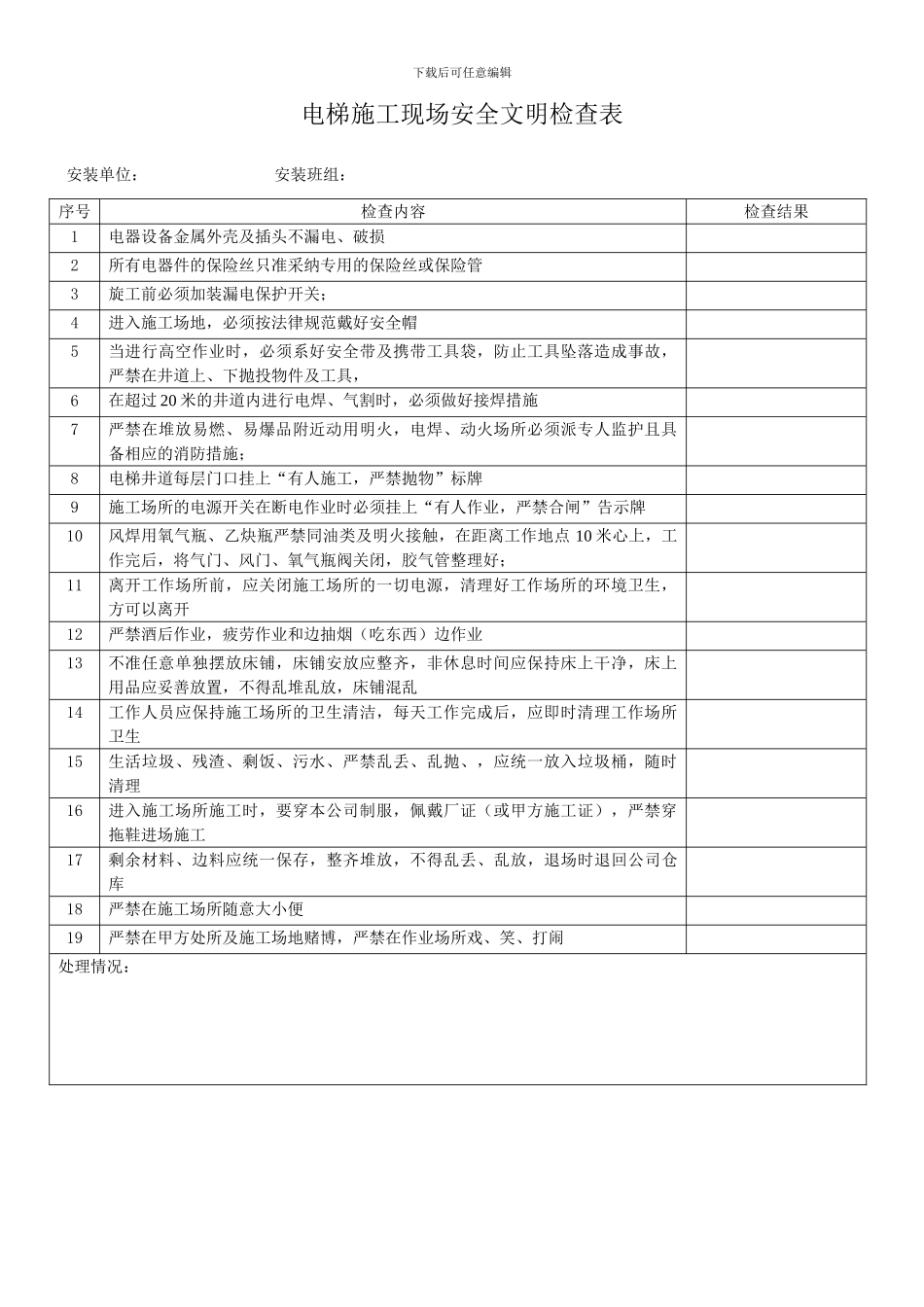 下载后可任意编辑

电梯施工现场安全文明检查表

安装单位：　　　　　　安装班组：

| 序号 | 检查内容 | 检查结果 |
|---|---|---|
| 1 | 电器设备金属外壳及插头不漏电、破损 | |
| 2 | 所有电器件的保险丝只准采纳专用的保险丝或保险管 | |
| 3 | 旋工前必须加装漏电保护开关； | |
| 4 | 进入施工场地，必须按法律规范戴好安全帽 | |
| 5 | 当进行高空作业时，必须系好安全带及携带工具袋，防止工具坠落造成事故，严禁在井道上、下抛投物件及工具， | |
| 6 | 在超过 20 米的井道内进行电焊、气割时，必须做好接焊措施 | |
| 7 | 严禁在堆放易燃、易爆品附近动用明火，电焊、动火场所必须派专人监护且具备相应的消防措施； | |
| 8 | 电梯井道每层门口挂上“有人施工，严禁抛物”标牌 | |
| 9 | 施工场所的电源开关在断电作业时必须挂上“有人作业，严禁合闸”告示牌 | |
| 10 | 风焊用氧气瓶、乙炔瓶严禁同油类及明火接触，在距离工作地点 10 米心上，工作完后，将气门、风门、氧气瓶阀关闭，胶气管整理好； | |
| 11 | 离开工作场所前，应关闭施工场所的一切电源，清理好工作场所的环境卫生，方可以离开 | |
| 12 | 严禁酒后作业，疲劳作业和边抽烟（吃东西）边作业 | |
| 13 | 不准任意单独摆放床铺，床铺安放应整齐，非休息时间应保持床上干净，床上用品应妥善放置，不得乱堆乱放，床铺混乱 | |
| 14 | 工作人员应保持施工场所的卫生清洁，每天工作完成后，应即时清理工作场所卫生 | |
| 15 | 生活垃圾、残渣、剩饭、污水、严禁乱丢、乱抛、，应统一放入垃圾桶，随时清理 | |
| 16 | 进入施工场所施工时，要穿本公司制服，佩戴厂证（或甲方施工证），严禁穿拖鞋进场施工 | |
| 17 | 剩余材料、边料应统一保存，整齐堆放，不得乱丢、乱放，退场时退回公司仓库 | |
| 18 | 严禁在施工场所随意大小便 | |
| 19 | 严禁在甲方处所及施工场地赌博，严禁在作业场所戏、笑、打闹 | |

处理情况：